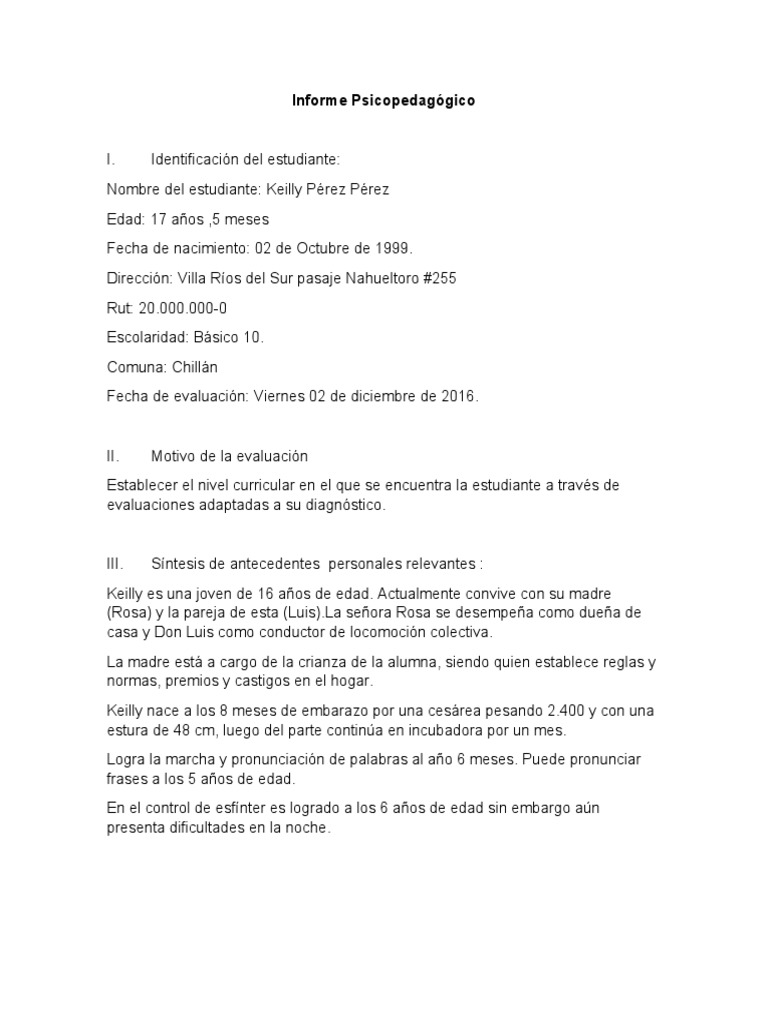 Informe Psicopedagógico

I. Identificación del estudiante:

Nombre del estudiante: Keilly Pérez Pérez

Edad: 17 años ,5 meses

Fecha de nacimiento: 02 de Octubre de 1999.

Dirección: Villa Ríos del Sur pasaje Nahueltoro #255

Rut: 20.000.000-0

Escolaridad: Básico 10.

Comuna: Chillán

Fecha de evaluación: Viernes 02 de diciembre de 2016.

II. Motivo de la evaluación

Establecer el nivel curricular en el que se encuentra la estudiante a través de evaluaciones adaptadas a su diagnóstico.

III. Síntesis de antecedentes personales relevantes :

Keilly es una joven de 16 años de edad. Actualmente convive con su madre (Rosa) y la pareja de esta (Luis).La señora Rosa se desempeña como dueña de casa y Don Luis como conductor de locomoción colectiva.

La madre está a cargo de la crianza de la alumna, siendo quien establece reglas y normas, premios y castigos en el hogar.

Keilly nace a los 8 meses de embarazo por una cesárea pesando 2.400 y con una estura de 48 cm, luego del parte continúa en incubadora por un mes.

Logra la marcha y pronunciación de palabras al año 6 meses. Puede pronunciar frases a los 5 años de edad.

En el control de esfínter es logrado a los 6 años de edad sin embargo aún presenta dificultades en la noche.